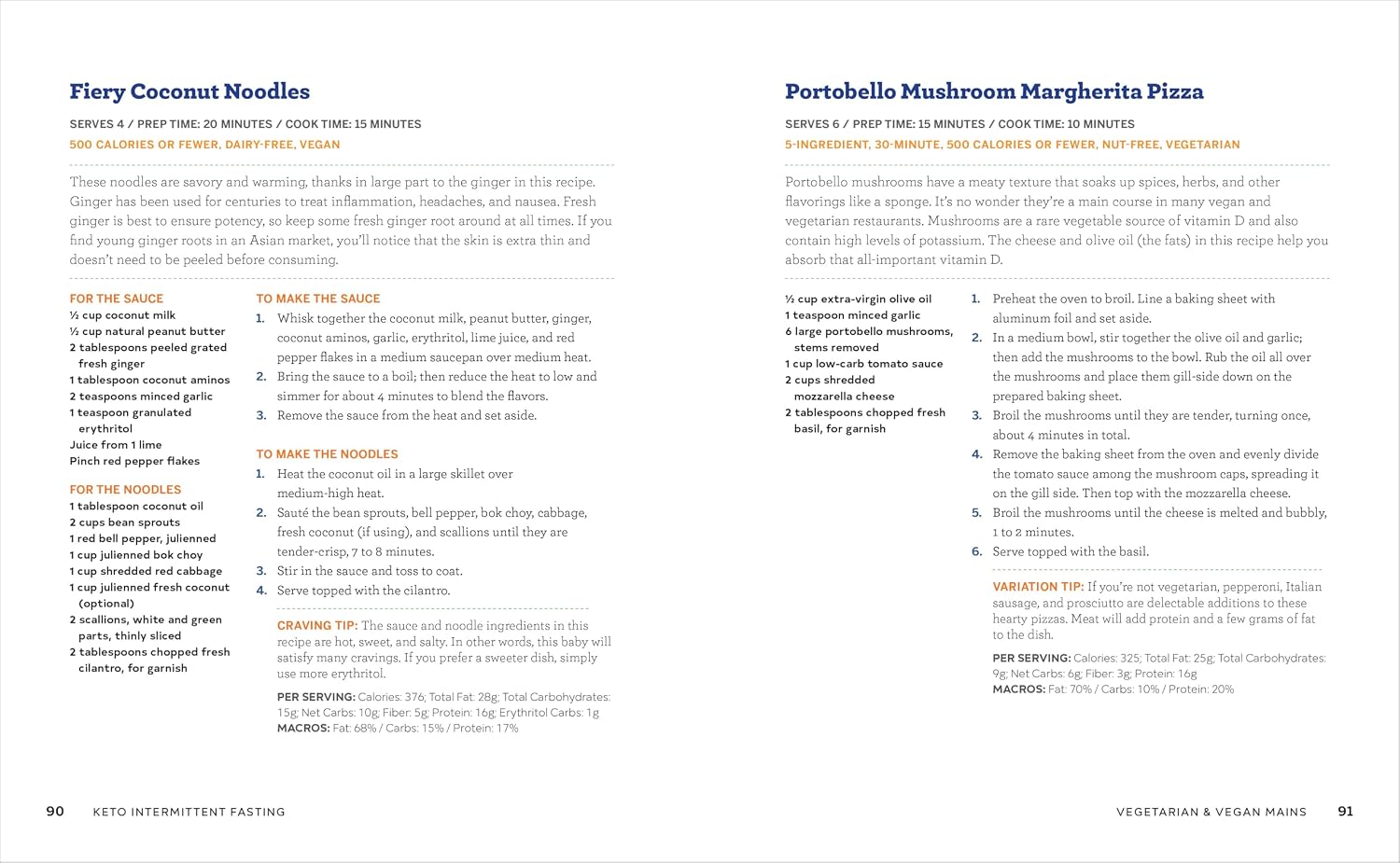 Fiery Coconut Noodles

SERVES 4 / PREP TIME: 20 MINUTES / COOK TIME: 15 MINUTES

500 CALORIES OR FEWER, DAIRY-FREE, VEGAN

These noodles are savory and warming, thanks in large part to the ginger in this recipe. Ginger has been used for centuries to treat inflammation, headaches, and nausea. Fresh ginger is best to ensure potency, so keep some fresh ginger root around at all times. If you find young ginger roots in an Asian market, you'll notice that the skin is extra thin and doesn't need to be peeled before consuming.

FOR THE SAUCE
½ cup coconut milk
½ cup natural peanut butter
2 tablespoons peeled grated fresh ginger
1 tablespoon coconut aminos
2 teaspoons minced garlic
1 teaspoon granulated erythritol
Juice from 1 lime
Pinch red pepper flakes

FOR THE NOODLES
1 tablespoon coconut oil
2 cups bean sprouts
1 red bell pepper, julienned
1 cup julienned bok choy
1 cup shredded red cabbage
1 cup julienned fresh coconut (optional)
2 scallions, white and green parts, thinly sliced
2 tablespoons chopped fresh cilantro, for garnish

TO MAKE THE SAUCE
1. Whisk together the coconut milk, peanut butter, ginger, coconut aminos, garlic, erythritol, lime juice, and red pepper flakes in a medium saucepan over medium heat.
2. Bring the sauce to a boil; then reduce the heat to low and simmer for about 4 minutes to blend the flavors.
3. Remove the sauce from the heat and set aside.

TO MAKE THE NOODLES
1. Heat the coconut oil in a large skillet over medium-high heat.
2. Sauté the bean sprouts, bell pepper, bok choy, cabbage, fresh coconut (if using), and scallions until they are tender-crisp, 7 to 8 minutes.
3. Stir in the sauce and toss to coat.
4. Serve topped with the cilantro.

CRAVING TIP: The sauce and noodle ingredients in this recipe are hot, sweet, and salty. In other words, this baby will satisfy many cravings. If you prefer a sweeter dish, simply use more erythritol.

PER SERVING: Calories: 376; Total Fat: 28g; Total Carbohydrates: 15g; Net Carbs: 10g; Fiber: 5g; Protein: 16g; Erythritol Carbs: 1g
MACROS: Fat: 68% / Carbs: 15% / Protein: 17%

90 KETO INTERMITTENT FASTING

Portobello Mushroom Margherita Pizza

SERVES 6 / PREP TIME: 15 MINUTES / COOK TIME: 10 MINUTES

5-INGREDIENT, 30-MINUTE, 500 CALORIES OR FEWER, NUT-FREE, VEGETARIAN

Portobello mushrooms have a meaty texture that soaks up spices, herbs, and other flavorings like a sponge. It's no wonder they're a main course in many vegan and vegetarian restaurants. Mushrooms are a rare vegetable source of vitamin D and also contain high levels of potassium. The cheese and olive oil (the fats) in this recipe help you absorb that all-important vitamin D.

½ cup extra-virgin olive oil
1 teaspoon minced garlic
6 large portobello mushrooms, stems removed
1 cup low-carb tomato sauce
2 cups shredded mozzarella cheese
2 tablespoons chopped fresh basil, for garnish

1. Preheat the oven to broil. Line a baking sheet with aluminum foil and set aside.
2. In a medium bowl, stir together the olive oil and garlic; then add the mushrooms to the bowl. Rub the oil all over the mushrooms and place them gill-side down on the prepared baking sheet.
3. Broil the mushrooms until they are tender, turning once, about 4 minutes in total.
4. Remove the baking sheet from the oven and evenly divide the tomato sauce among the mushroom caps, spreading it on the gill side. Then top with the mozzarella cheese.
5. Broil the mushrooms until the cheese is melted and bubbly, 1 to 2 minutes.
6. Serve topped with the basil.

VARIATION TIP: If you're not vegetarian, pepperoni, Italian sausage, and prosciutto are delectable additions to these hearty pizzas. Meat will add protein and a few grams of fat to the dish.

PER SERVING: Calories: 325; Total Fat: 25g; Total Carbohydrates: 9g; Net Carbs: 6g; Fiber: 3g; Protein: 16g
MACROS: Fat: 70% / Carbs: 10% / Protein: 20%

VEGETARIAN & VEGAN MAINS 91